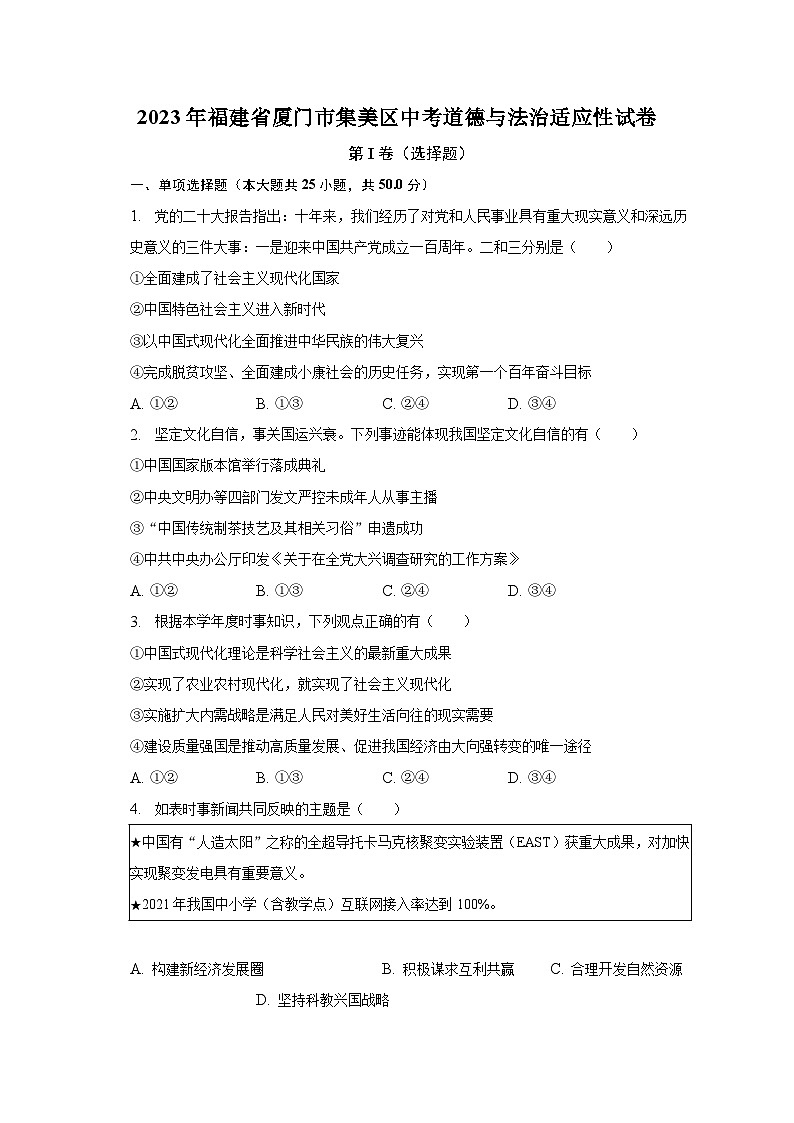 2023年福建省厦门市集美区中考道德与法治适应性试卷

第I卷（选择题）

一、单项选择题（本大题共25小题，共50.0分）

1. 党的二十大报告指出：十年来，我们经历了对党和人民事业具有重大现实意义和深远历史意义的三件大事：一是迎来中国共产党成立一百周年。二和三分别是（　　）

①全面建成了社会主义现代化国家

②中国特色社会主义进入新时代

③以中国式现代化全面推进中华民族的伟大复兴

④完成脱贫攻坚、全面建成小康社会的历史任务，实现第一个百年奋斗目标

A. ①②　　B. ①③　　C. ②④　　D. ③④

2. 坚定文化自信，事关国运兴衰。下列事迹能体现我国坚定文化自信的有（　　）

①中国国家版本馆举行落成典礼

②中央文明办等四部门发文严控未成年人从事主播

③“中国传统制茶技艺及其相关习俗”申遗成功

④中共中央办公厅印发《关于在全党大兴调查研究的工作方案》

A. ①②　　B. ①③　　C. ②④　　D. ③④

3. 根据本学年度时事知识，下列观点正确的有（　　）

①中国式现代化理论是科学社会主义的最新重大成果

②实现了农业农村现代化，就实现了社会主义现代化

③实施扩大内需战略是满足人民对美好生活向往的现实需要

④建设质量强国是推动高质量发展、促进我国经济由大向强转变的唯一途径

A. ①②　　B. ①③　　C. ②④　　D. ③④

4. 如表时事新闻共同反映的主题是（　　）

★中国有“人造太阳”之称的全超导托卡马克核聚变实验装置（EAST）获重大成果，对加快实现聚变发电具有重要意义。
★2021年我国中小学（含教学点）互联网接入率达到100%。

A. 构建新经济发展圈　　B. 积极谋求互利共赢　　C. 合理开发自然资源　　D. 坚持科教兴国战略